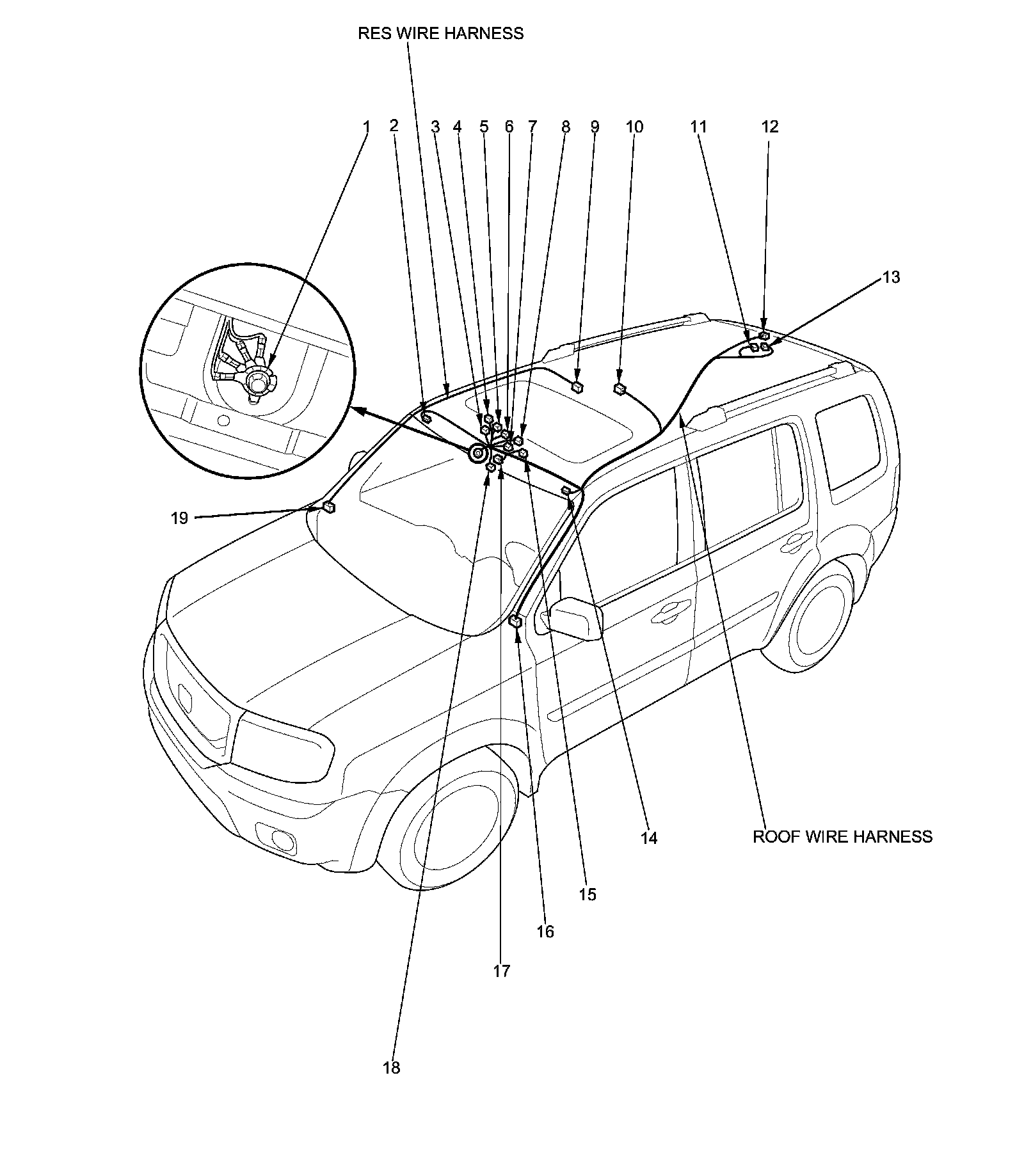 RES WIRE HARNESS

1 2 3 4 5 6 7 8 9 10 11 12

13

19

14

ROOF WIRE HARNESS

15

16

17

18